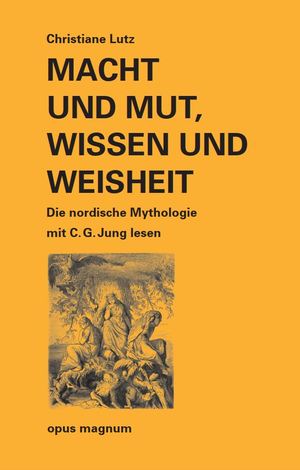 Christiane Lutz

MACHT UND MUT, WISSEN UND WEISHEIT

Die nordische Mythologie mit C. G. Jung lesen

opus magnum